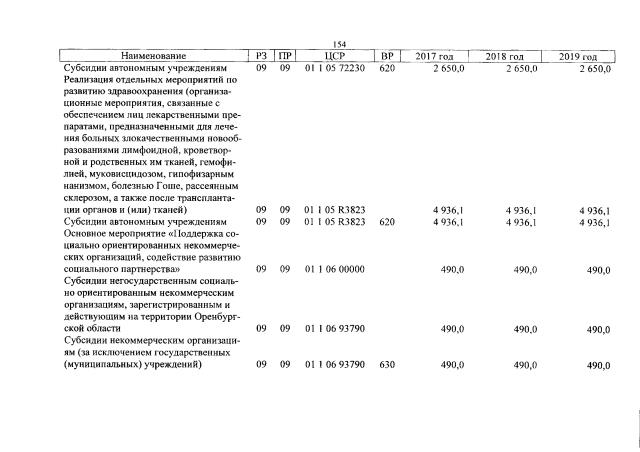 154

| Наименование | РЗ | ПР | ЦСР | ВР | 2017 год | 2018 год | 2019 год |
|---|---|---|---|---|---|---|---|
| Субсидии автономным учреждениям | 09 | 09 | 01 1 05 72230 | 620 | 2 650,0 | 2 650,0 | 2 650,0 |
| Реализация отдельных мероприятий по развитию здравоохранения (организационные мероприятия, связанные с обеспечением лиц лекарственными препаратами, предназначенными для лечения больных злокачественными новообразованиями лимфоидной, кроветворной и родственных им тканей, гемофилией, муковисцидозом, гипофизарным нанизмом, болезнью Гоше, рассеянным склерозом, а также после трансплантации органов и (или) тканей) | 09 | 09 | 01 1 05 R3823 |  | 4 936,1 | 4 936,1 | 4 936,1 |
| Субсидии автономным учреждениям | 09 | 09 | 01 1 05 R3823 | 620 | 4 936,1 | 4 936,1 | 4 936,1 |
| Основное мероприятие «Поддержка социально ориентированных некоммерческих организаций, содействие развитию социального партнерства» | 09 | 09 | 01 1 06 00000 |  | 490,0 | 490,0 | 490,0 |
| Субсидии негосударственным социально ориентированным некоммерческим организациям, зарегистрированным и действующим на территории Оренбургской области | 09 | 09 | 01 1 06 93790 |  | 490,0 | 490,0 | 490,0 |
| Субсидии некоммерческим организациям (за исключением государственных (муниципальных) учреждений) | 09 | 09 | 01 1 06 93790 | 630 | 490,0 | 490,0 | 490,0 |